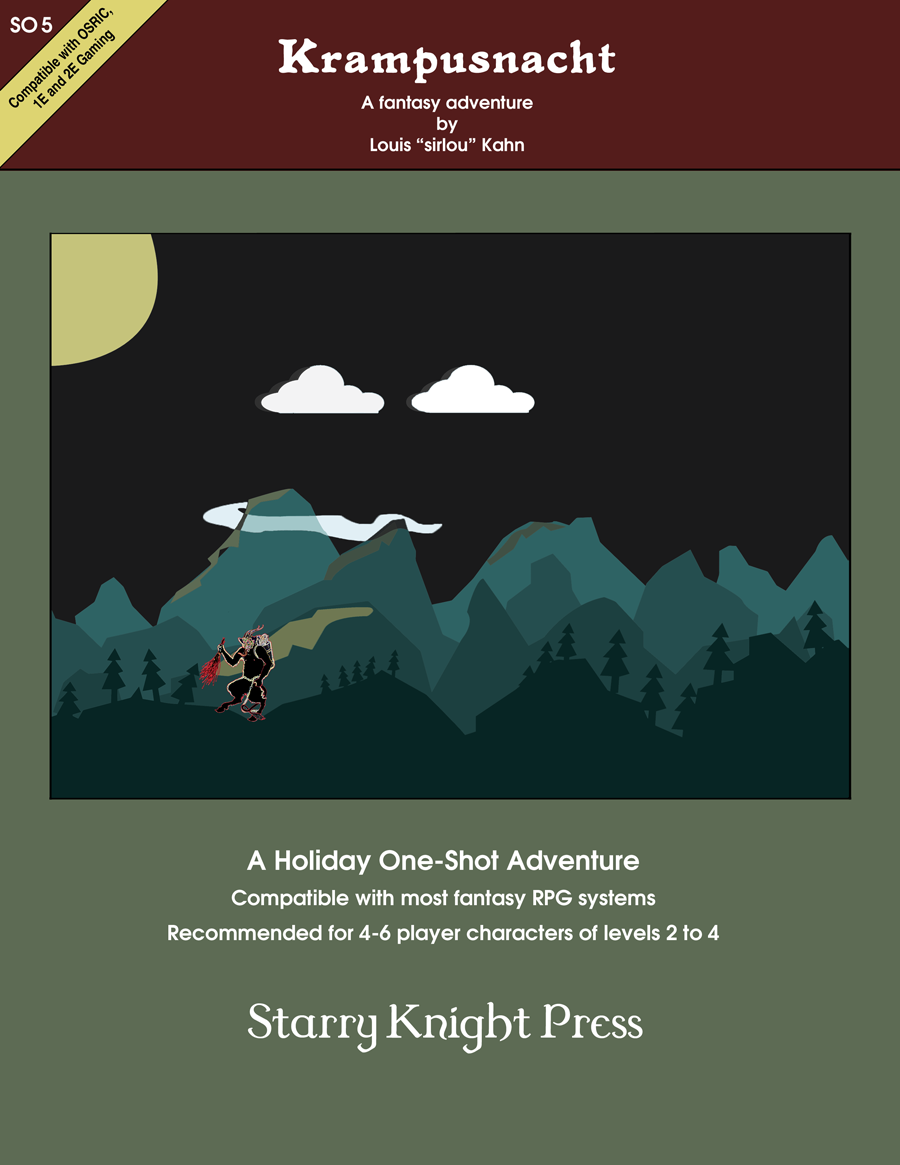 SO 5

Compatible with OSRIC, 1E and 2E Gaming

Krampusnacht

A fantasy adventure
by
Louis "sirlou" Kahn

A Holiday One-Shot Adventure

Compatible with most fantasy RPG systems

Recommended for 4-6 player characters of levels 2 to 4

Starry Knight Press